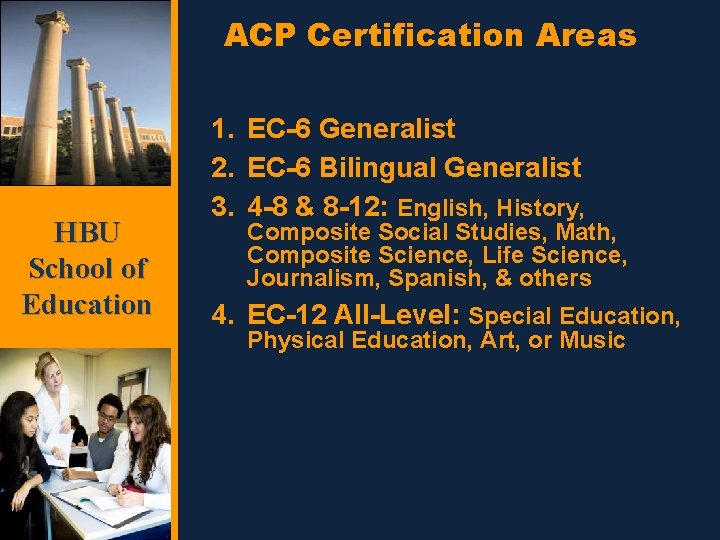 HBU School of Education

ACP Certification Areas

1. EC-6 Generalist
2. EC-6 Bilingual Generalist
3. 4-8 & 8-12: English, History, Composite Social Studies, Math, Composite Science, Life Science, Journalism, Spanish, & others
4. EC-12 All-Level: Special Education, Physical Education, Art, or Music